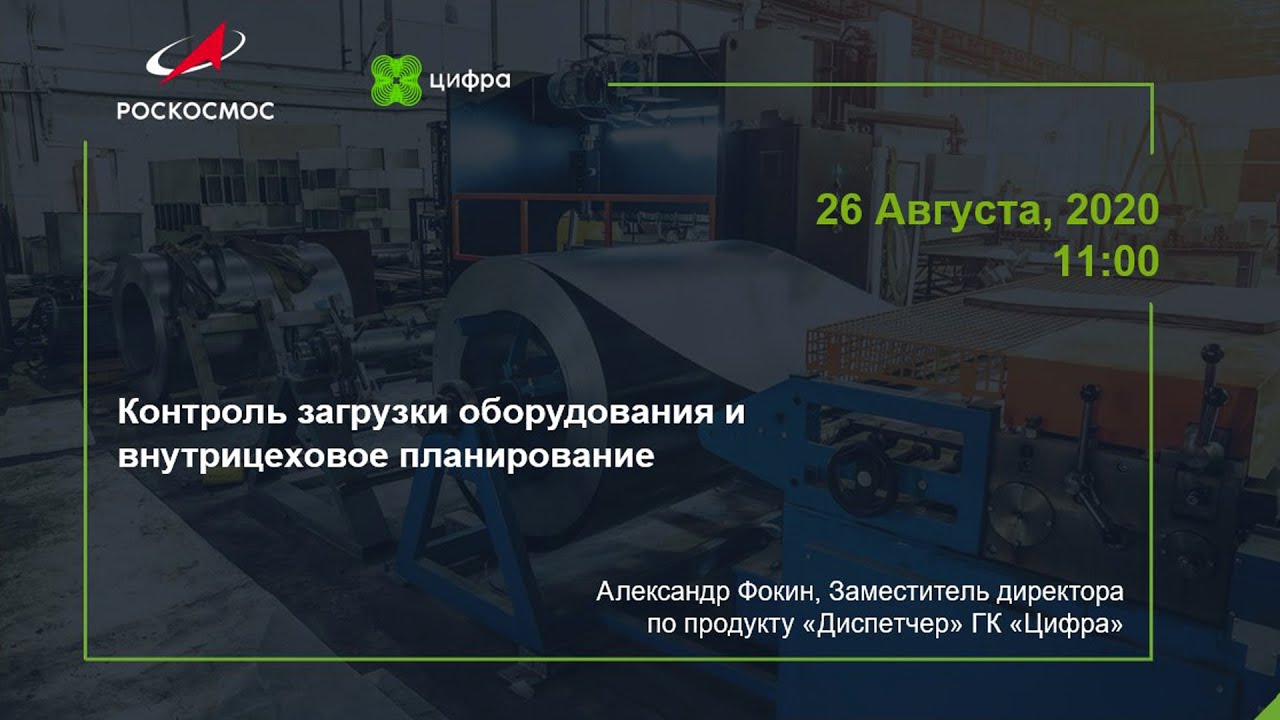 РОСКОСМОС

цифра

26 Августа, 2020
11:00

Контроль загрузки оборудования и внутрицеховое планирование

Александр Фокин, Заместитель директора по продукту «Диспетчер» ГК «Цифра»